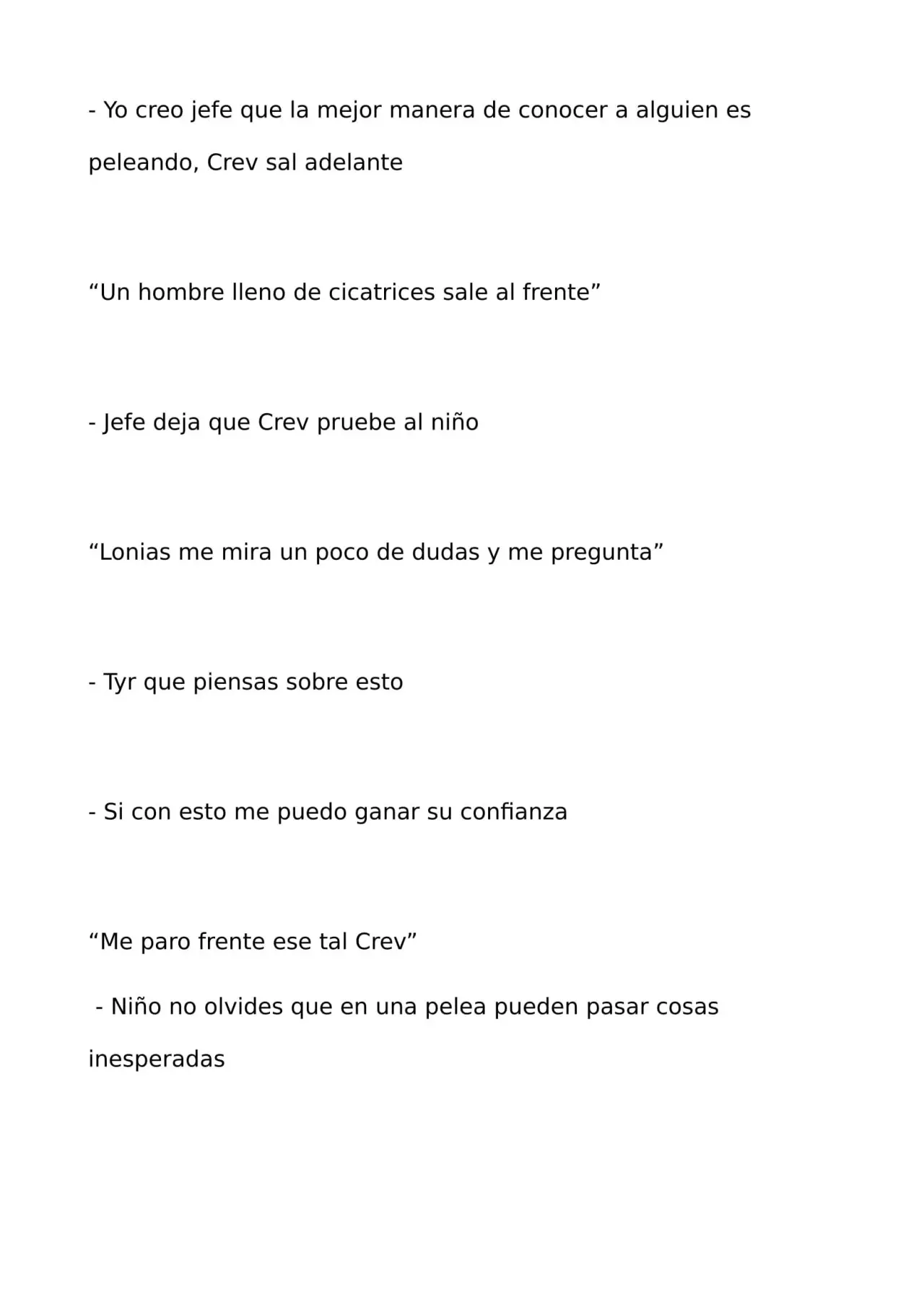 - Yo creo jefe que la mejor manera de conocer a alguien es peleando, Crev sal adelante

“Un hombre lleno de cicatrices sale al frente”

- Jefe deja que Crev pruebe al niño

“Lonias me mira un poco de dudas y me pregunta”

- Tyr que piensas sobre esto

- Si con esto me puedo ganar su confianza

“Me paro frente ese tal Crev”

- Niño no olvides que en una pelea pueden pasar cosas inesperadas